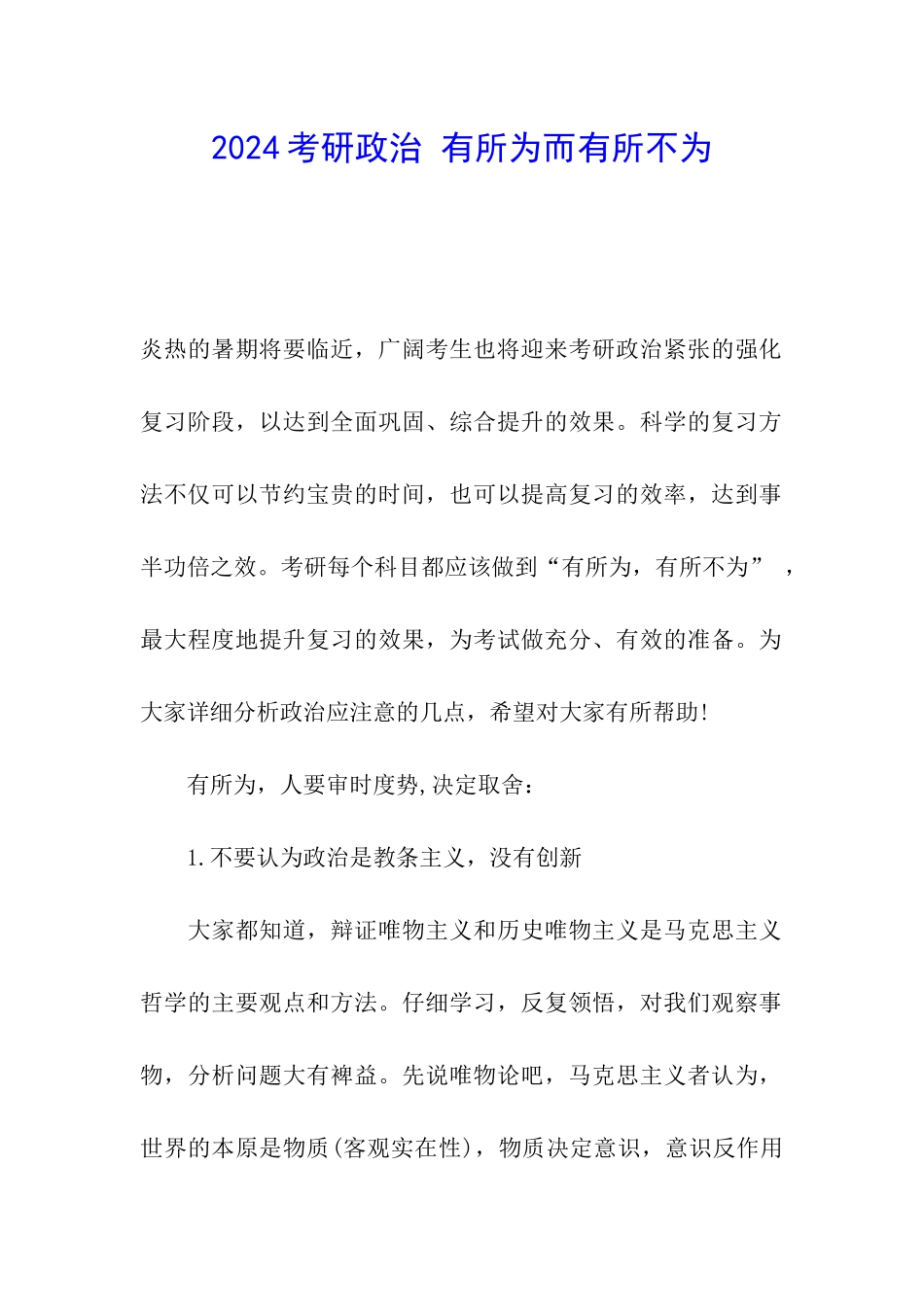 2024考研政治 有所为而有所不为

炎热的暑期将要临近，广阔考生也将迎来考研政治紧张的强化复习阶段，以达到全面巩固、综合提升的效果。科学的复习方法不仅可以节约宝贵的时间，也可以提高复习的效率，达到事半功倍之效。考研每个科目都应该做到“有所为，有所不为”，最大程度地提升复习的效果，为考试做充分、有效的准备。为大家详细分析政治应注意的几点，希望对大家有所帮助!

有所为，人要审时度势,决定取舍：

1.不要认为政治是教条主义，没有创新

大家都知道，辩证唯物主义和历史唯物主义是马克思主义哲学的主要观点和方法。仔细学习，反复领悟，对我们观察事物，分析问题大有裨益。先说唯物论吧，马克思主义者认为，世界的本原是物质(客观实在性)，物质决定意识，意识反作用